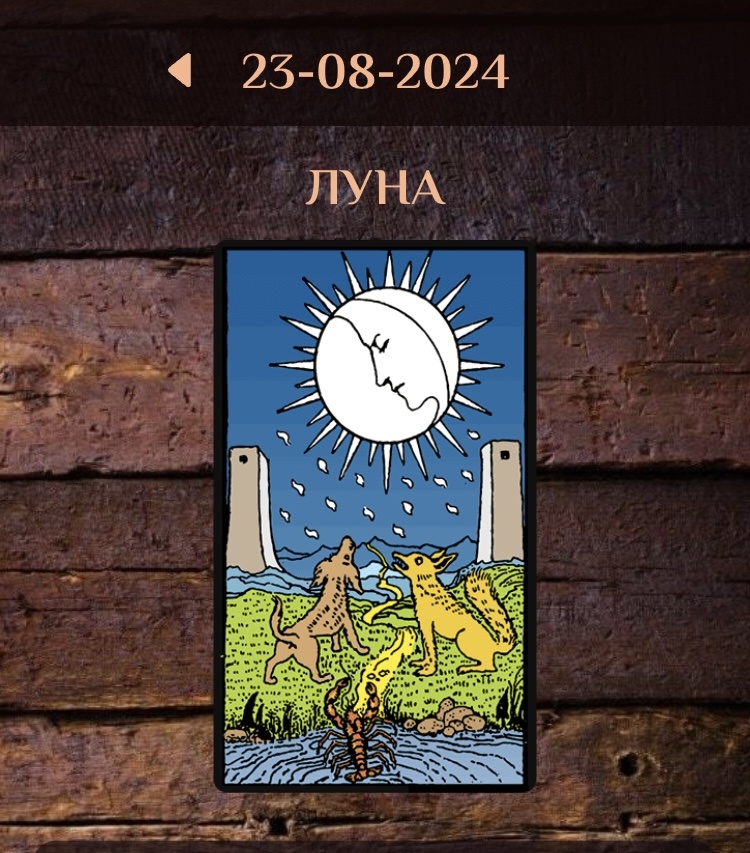 23-08-2024

ЛУНА